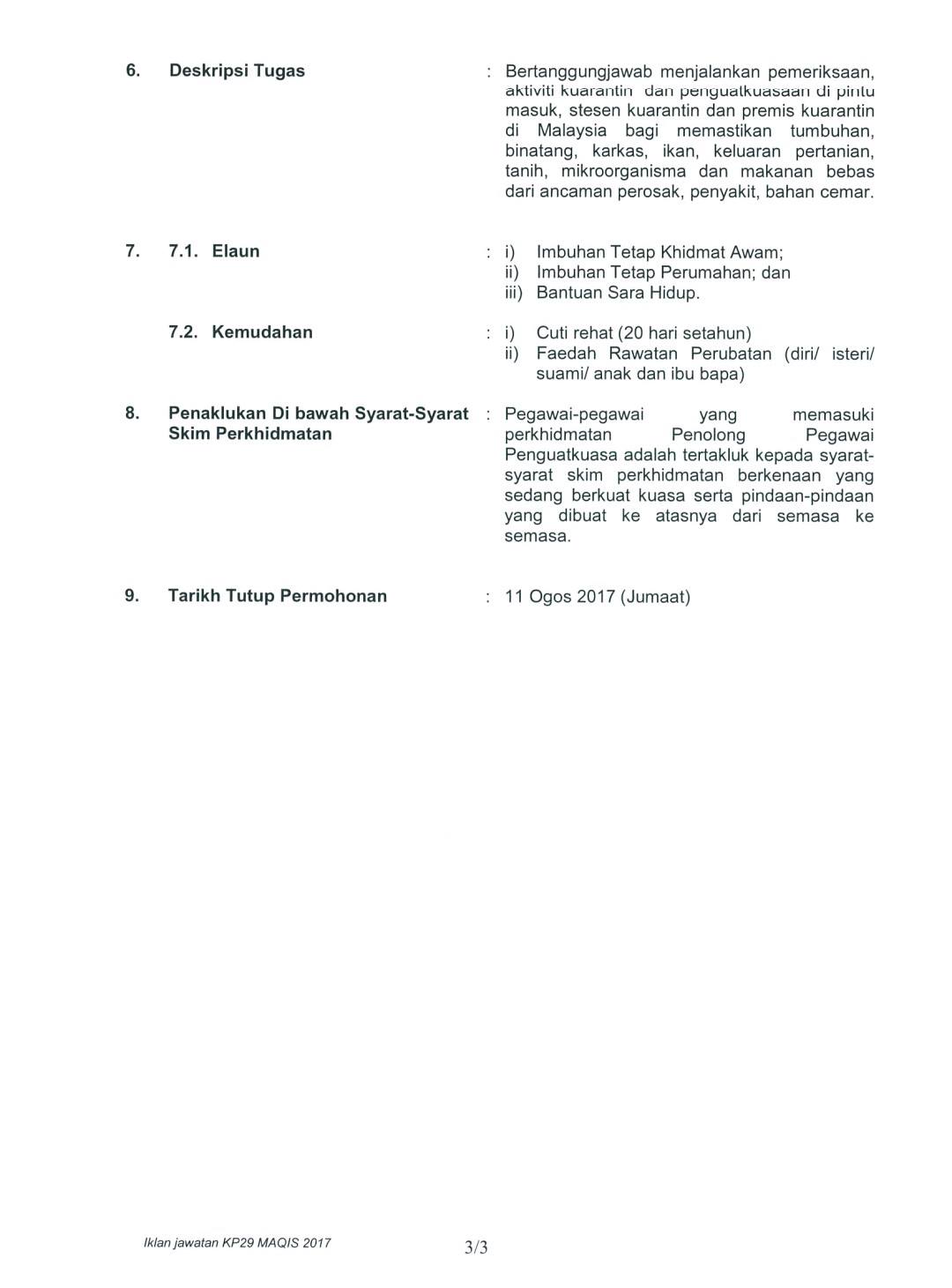 6. Deskripsi Tugas : Bertanggungjawab menjalankan pemeriksaan, aktiviti kuarantin dan penguatkuasaan di pintu masuk, stesen kuarantin dan premis kuarantin di Malaysia bagi memastikan tumbuhan, binatang, karkas, ikan, keluaran pertanian, tanih, mikroorganisma dan makanan bebas dari ancaman perosak, penyakit, bahan cemar.

7. 7.1. Elaun : i) Imbuhan Tetap Khidmat Awam;
ii) Imbuhan Tetap Perumahan; dan
iii) Bantuan Sara Hidup.

7.2. Kemudahan : i) Cuti rehat (20 hari setahun)
ii) Faedah Rawatan Perubatan (diri/ isteri/ suami/ anak dan ibu bapa)

8. Penaklukan Di bawah Syarat-Syarat Skim Perkhidmatan : Pegawai-pegawai yang memasuki perkhidmatan Penolong Pegawai Penguatkuasa adalah tertakluk kepada syarat-syarat skim perkhidmatan berkenaan yang sedang berkuat kuasa serta pindaan-pindaan yang dibuat ke atasnya dari semasa ke semasa.

9. Tarikh Tutup Permohonan : 11 Ogos 2017 (Jumaat)

Iklan jawatan KP29 MAQIS 2017

3/3